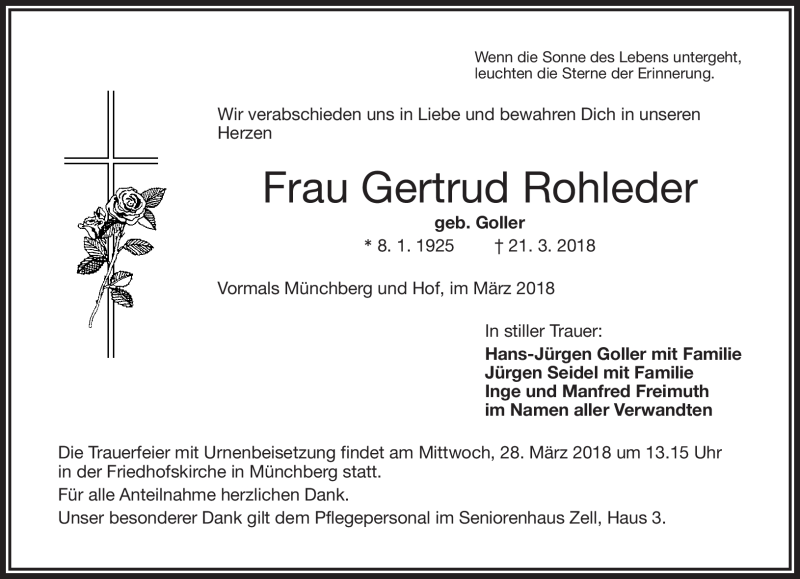 Wenn die Sonne des Lebens untergeht,
leuchten die Sterne der Erinnerung.

Wir verabschieden uns in Liebe und bewahren Dich in unseren Herzen

Frau Gertrud Rohleder

geb. Goller

* 8. 1. 1925 † 21. 3. 2018

Vormals Münchberg und Hof, im März 2018

In stiller Trauer:

Hans-Jürgen Goller mit Familie
Jürgen Seidel mit Familie
Inge und Manfred Freimuth
im Namen aller Verwandten

Die Trauerfeier mit Urnenbeisetzung findet am Mittwoch, 28. März 2018 um 13.15 Uhr in der Friedhofskirche in Münchberg statt.

Für alle Anteilnahme herzlichen Dank.

Unser besonderer Dank gilt dem Pflegepersonal im Seniorenhaus Zell, Haus 3.